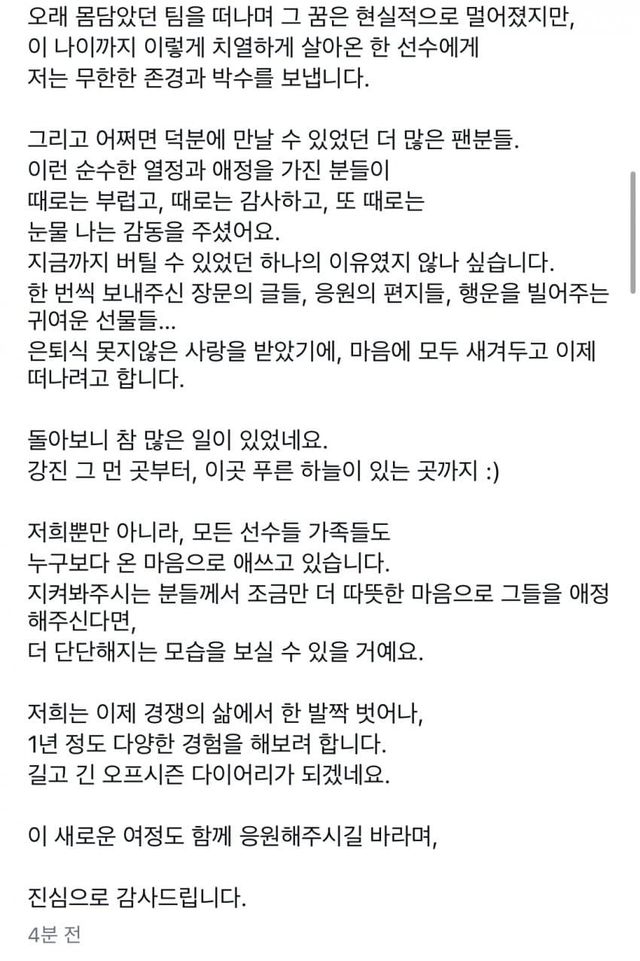 오래 몸담았던 팀을 떠나며 그 꿈은 현실적으로 멀어졌지만,
이 나이까지 이렇게 치열하게 살아온 한 선수에게
저는 무한한 존경과 박수를 보냅니다.

그리고 어쩌면 덕분에 만날 수 있었던 더 많은 팬분들.
이런 순수한 열정과 애정을 가진 분들이
때로는 부럽고, 때로는 감사하고, 또 때로는
눈물 나는 감동을 주셨어요.
지금까지 버틸 수 있었던 하나의 이유였지 않나 싶습니다.
한 번씩 보내주신 장문의 글들, 응원의 편지들, 행운을 빌어주는 귀여운 선물들...
은퇴식 못지않은 사랑을 받았기에, 마음에 모두 새겨두고 이제 떠나려고 합니다.

돌아보니 참 많은 일이 있었네요.
강진 그 먼 곳부터, 이곳 푸른 하늘이 있는 곳까지 :)

저희뿐만 아니라, 모든 선수들 가족들도
누구보다 온 마음으로 애쓰고 있습니다.
지켜봐주시는 분들께서 조금만 더 따뜻한 마음으로 그들을 애정해주신다면,
더 단단해지는 모습을 보실 수 있을 거예요.

저희는 이제 경쟁의 삶에서 한 발짝 벗어나,
1년 정도 다양한 경험을 해보려 합니다.
길고 긴 오프시즌 다이어리가 되겠네요.

이 새로운 여정도 함께 응원해주시길 바라며,

진심으로 감사드립니다.
4분 전